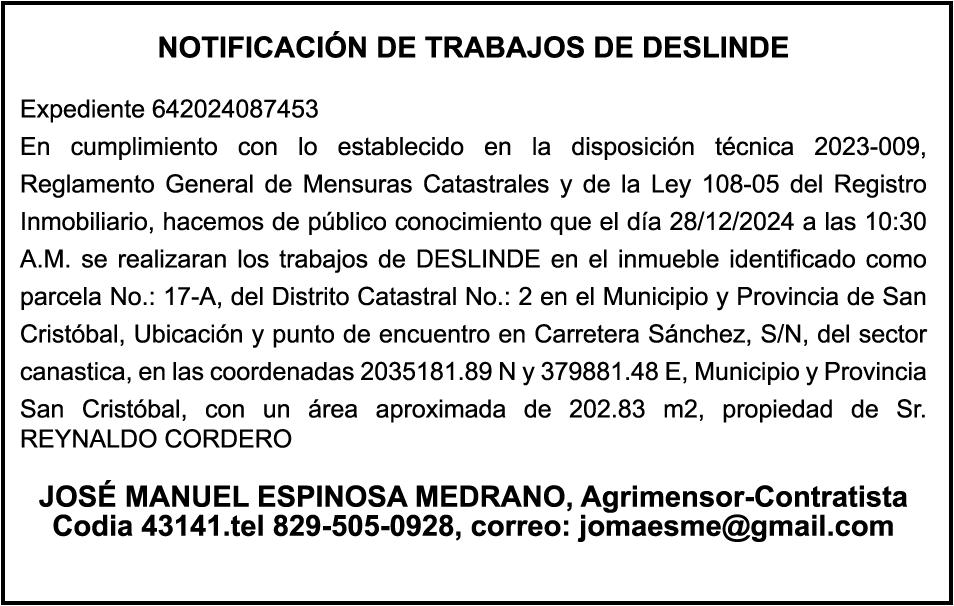 NOTIFICACIÓN DE TRABAJOS DE DESLINDE

Expediente 642024087453
En cumplimiento con lo establecido en la disposición técnica 2023-009, Reglamento General de Mensuras Catastrales y de la Ley 108-05 del Registro Inmobiliario, hacemos de público conocimiento que el día 28/12/2024 a las 10:30 A.M. se realizaran los trabajos de DESLINDE en el inmueble identificado como parcela No.: 17-A, del Distrito Catastral No.: 2 en el Municipio y Provincia de San Cristóbal, Ubicación y punto de encuentro en Carretera Sánchez, S/N, del sector canastica, en las coordenadas 2035181.89 N y 379881.48 E, Municipio y Provincia San Cristóbal, con un área aproximada de 202.83 m2, propiedad de Sr. REYNALDO CORDERO

JOSÉ MANUEL ESPINOSA MEDRANO, Agrimensor-Contratista
Codia 43141.tel 829-505-0928, correo: jomaesme@gmail.com